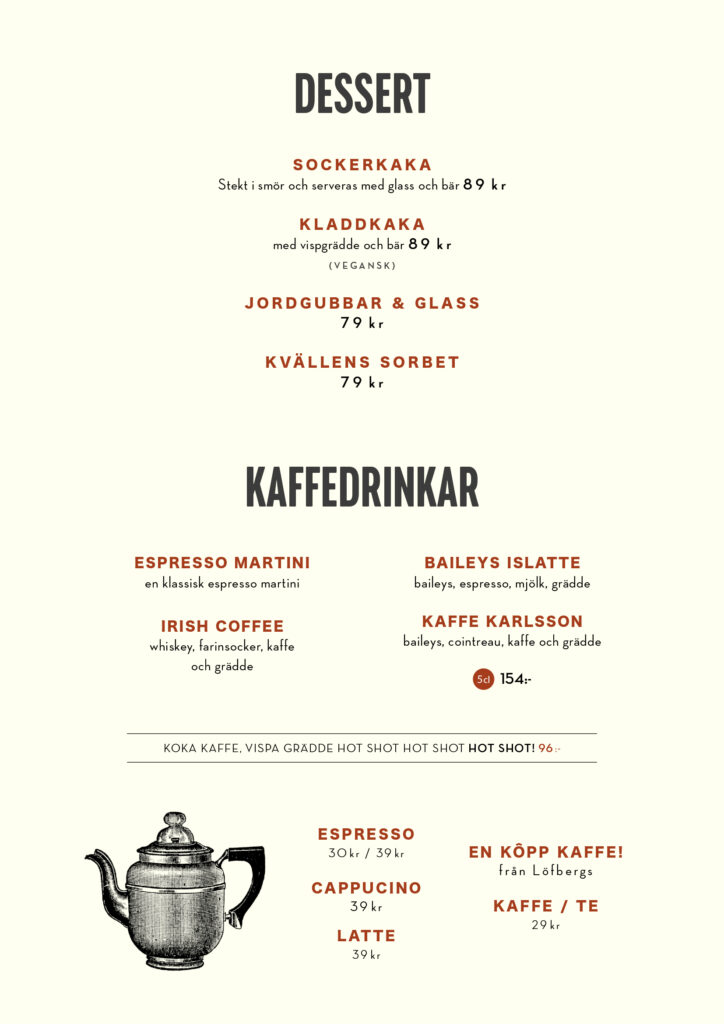 DESSERT

SOCKERKAKA
Stekt i smör och serveras med glass och bär 89 kr

KLADDKAKA
med vispgrädde och bär 89 kr
(VEGANSK)

JORDGUBBAR & GLASS
79 kr

KVÄLLENS SORBET
79 kr

KAFFEDRINKAR

ESPRESSO MARTINI
en klassisk espresso martini

IRISH COFFEE
whiskey, farinsocker, kaffe och grädde

BAILEYS ISLATTE
baileys, espresso, mjölk, grädde

KAFFE KARLSSON
baileys, cointreau, kaffe och grädde

5cl 154:-

KOKA KAFFE, VISPA GRÄDDE HOT SHOT HOT SHOT HOT SHOT! 96:-

ESPRESSO
30kr / 39kr

CAPPUCINO
39kr

LATTE
39kr

EN KÔPP KAFFE!
från Löfbergs

KAFFE / TE
29kr